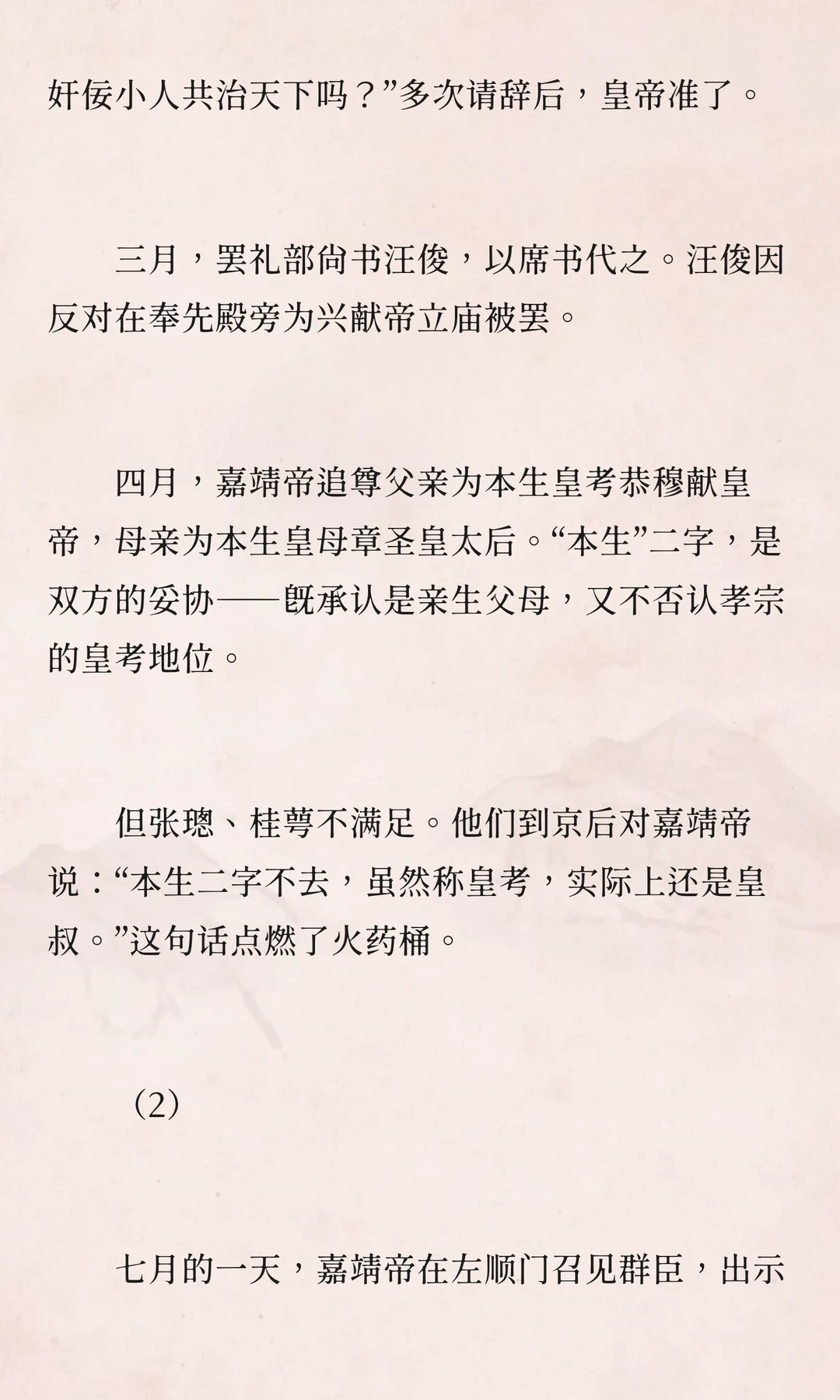 奸佞小人共治天下吗？”多次请辞后，皇帝准了。

三月，罢礼部尚书汪俊，以席书代之。汪俊因反对在奉先殿旁为兴献帝立庙被罢。

四月，嘉靖帝追尊父亲为本生皇考恭穆献皇帝，母亲为本生皇母章圣皇太后。“本生”二字，是双方的妥协——既承认是亲生父母，又不否认孝宗的皇考地位。

但张璁、桂萼不满足。他们到京后对嘉靖帝说：“本生二字不去，虽然称皇考，实际上还是皇叔。”这句话点燃了火药桶。

（2）

七月的一天，嘉靖帝在左顺门召见群臣，出示